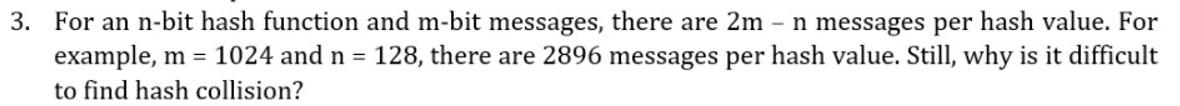 3. For an n-bit hash function and m-bit messages, there are 2m – n messages per hash value. For example, m = 1024 and n = 128, there are 2896 messages per hash value. Still, why is it difficult to find hash collision?